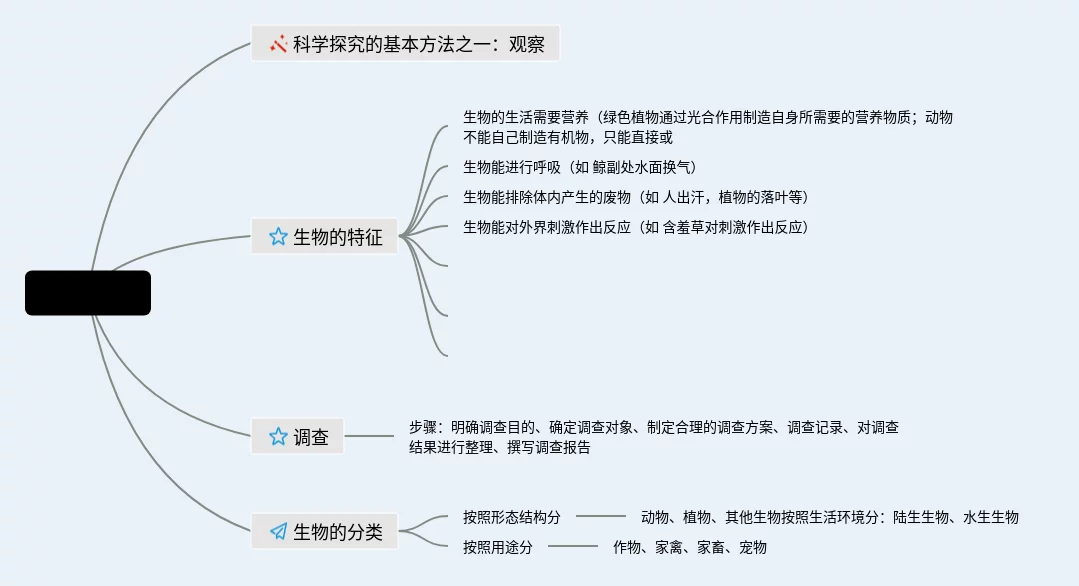 科学探究的基本方法之一：观察

生物的特征

生物的生活需要营养（绿色植物通过光合作用制造自身所需要的营养物质；动物不能自己制造有机物，只能直接或

生物能进行呼吸（如 鲸副处水面换气）

生物能排除体内产生的废物（如 人出汗，植物的落叶等）

生物能对外界刺激作出反应（如 含羞草对刺激作出反应）

调查

步骤：明确调查目的、确定调查对象、制定合理的调查方案、调查记录、对调查结果进行整理、撰写调查报告

生物的分类

按照形态结构分

动物、植物、其他生物按照生活环境分：陆生生物、水生生物

按照用途分

作物、家禽、家畜、宠物